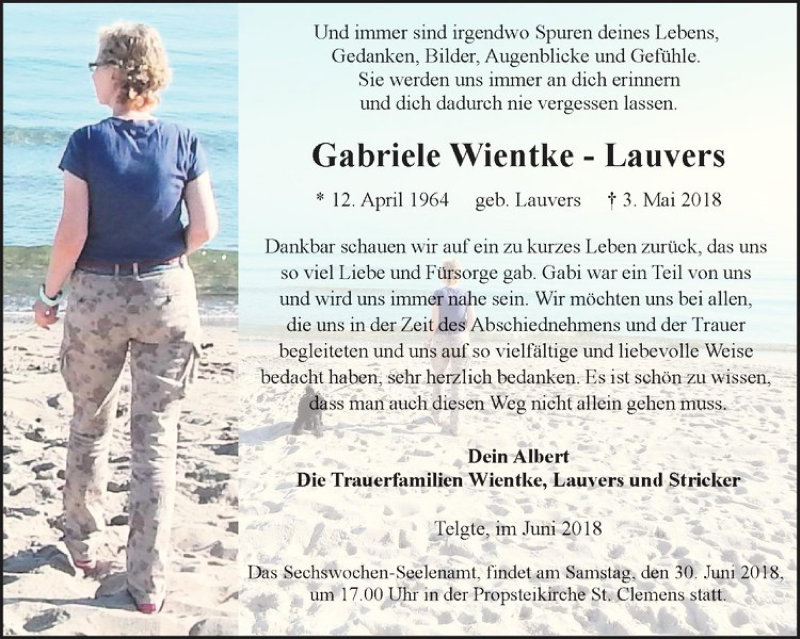 Und immer sind irgendwo Spuren deines Lebens,
Gedanken, Bilder, Augenblicke und Gefühle.
Sie werden uns immer an dich erinnern
und dich dadurch nie vergessen lassen.

Gabriele Wientke - Lauvers

* 12. April 1964 geb. Lauvers † 3. Mai 2018

Dankbar schauen wir auf ein zu kurzes Leben zurück, das uns so viel Liebe und Fürsorge gab. Gabi war ein Teil von uns und wird uns immer nahe sein. Wir möchten uns bei allen, die uns in der Zeit des Abschiednehmens und der Trauer begleiteten und uns auf so vielfältige und liebevolle Weise bedacht haben, sehr herzlich bedanken. Es ist schön zu wissen, dass man auch diesen Weg nicht allein gehen muss.

Dein Albert
Die Trauerfamilien Wientke, Lauvers und Stricker

Telgte, im Juni 2018

Das Sechswochen-Seelenamt, findet am Samstag, den 30. Juni 2018, um 17.00 Uhr in der Propsteikirche St. Clemens statt.